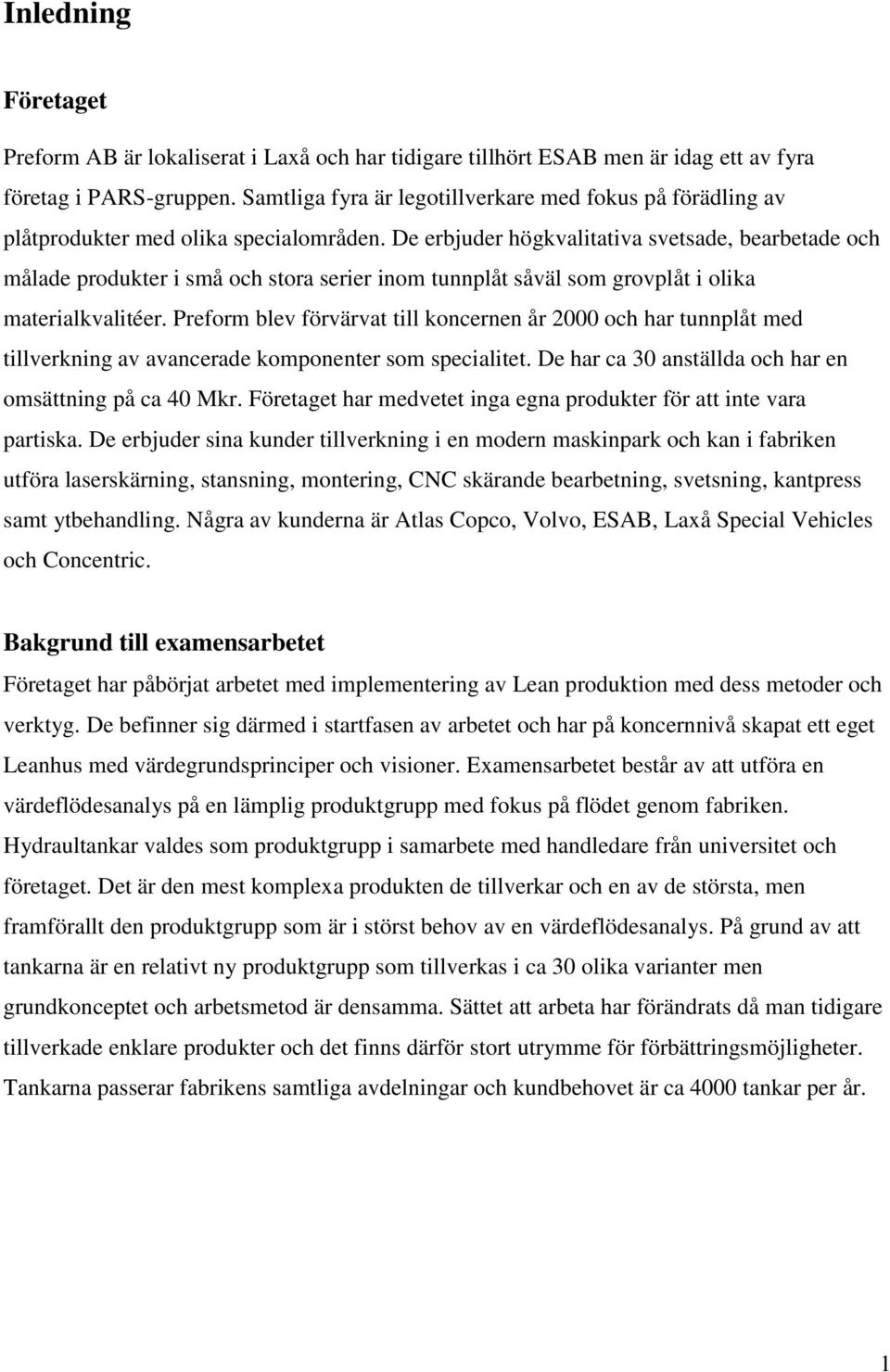 Inledning

Företaget

Preform AB är lokaliserat i Laxå och har tidigare tillhört ESAB men är idag ett av fyra företag i PARS-gruppen. Samtliga fyra är legotillverkare med fokus på förädling av plåtprodukter med olika specialområden. De erbjuder högkvalitativa svetsade, bearbetade och målade produkter i små och stora serier inom tunnplåt såväl som grovplåt i olika materialkvalitéer. Preform blev förvärvat till koncernen år 2000 och har tunnplåt med tillverkning av avancerade komponenter som specialitet. De har ca 30 anställda och har en omsättning på ca 40 Mkr. Företaget har medvetet inga egna produkter för att inte vara partiska. De erbjuder sina kunder tillverkning i en modern maskinpark och kan i fabriken utföra laserskärning, stansning, montering, CNC skärande bearbetning, svetsning, kantpress samt ytbehandling. Några av kunderna är Atlas Copco, Volvo, ESAB, Laxå Special Vehicles och Concentric.

Bakgrund till examensarbetet

Företaget har påbörjat arbetet med implementering av Lean produktion med dess metoder och verktyg. De befinner sig därmed i startfasen av arbetet och har på koncernnivå skapat ett eget Leanhus med värdegrundsprinciper och visioner. Examensarbetet består av att utföra en värdeflödesanalys på en lämplig produktgrupp med fokus på flödet genom fabriken. Hydraultankar valdes som produktgrupp i samarbete med handledare från universitet och företaget. Det är den mest komplexa produkten de tillverkar och en av de största, men framförallt den produktgrupp som är i störst behov av en värdeflödesanalys. På grund av att tankarna är en relativt ny produktgrupp som tillverkas i ca 30 olika varianter men grundkonceptet och arbetsmetod är densamma. Sättet att arbeta har förändrats då man tidigare tillverkade enklare produkter och det finns därför stort utrymme för förbättringsmöjligheter. Tankarna passerar fabrikens samtliga avdelningar och kundbehovet är ca 4000 tankar per år.

1